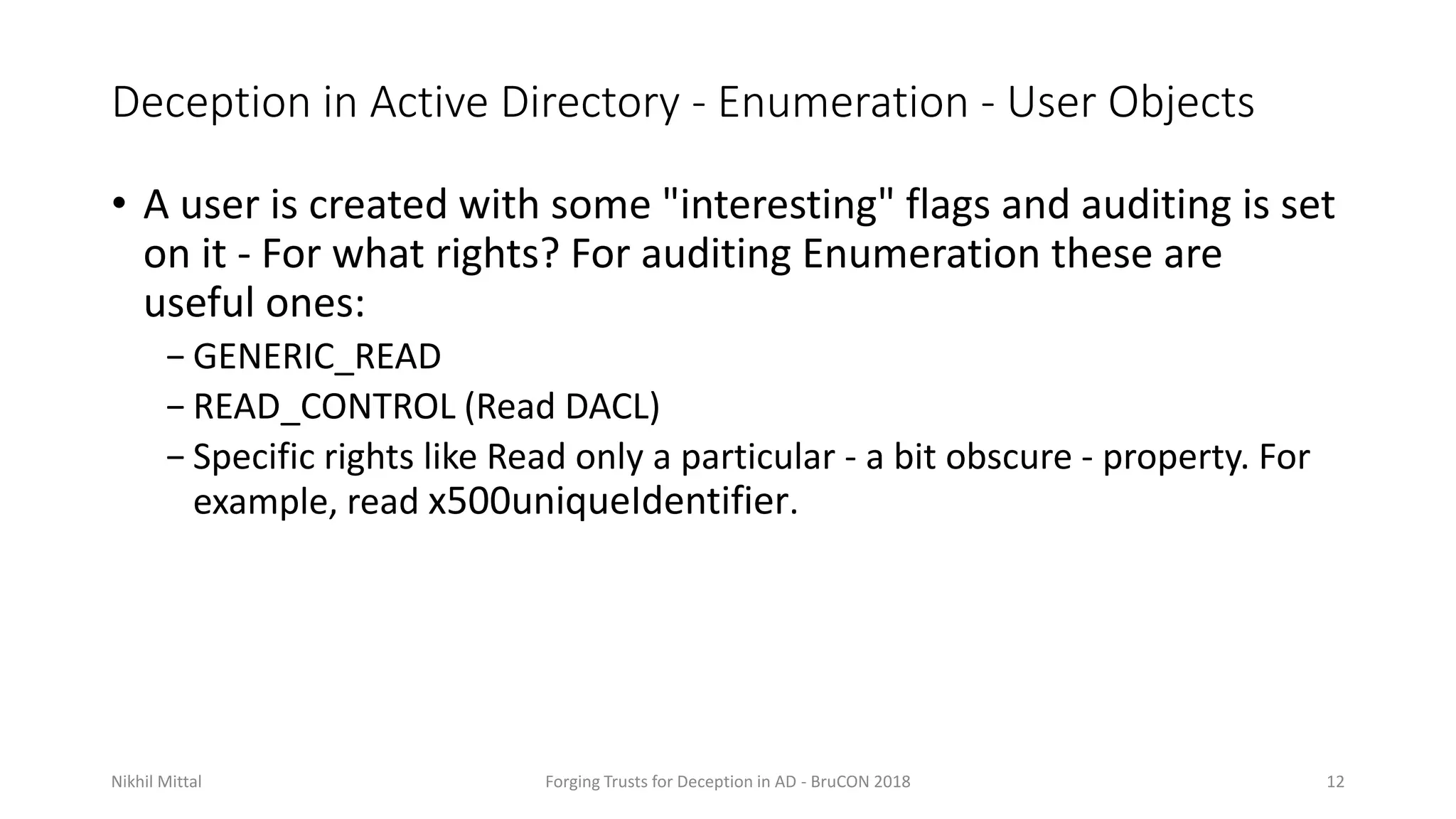 Deception in Active Directory - Enumeration - User Objects

• A user is created with some "interesting" flags and auditing is set on it - For what rights? For auditing Enumeration these are useful ones:
– GENERIC_READ
– READ_CONTROL (Read DACL)
– Specific rights like Read only a particular - a bit obscure - property. For example, read x500uniqueIdentifier.

Nikhil Mittal
Forging Trusts for Deception in AD - BruCON 2018
12